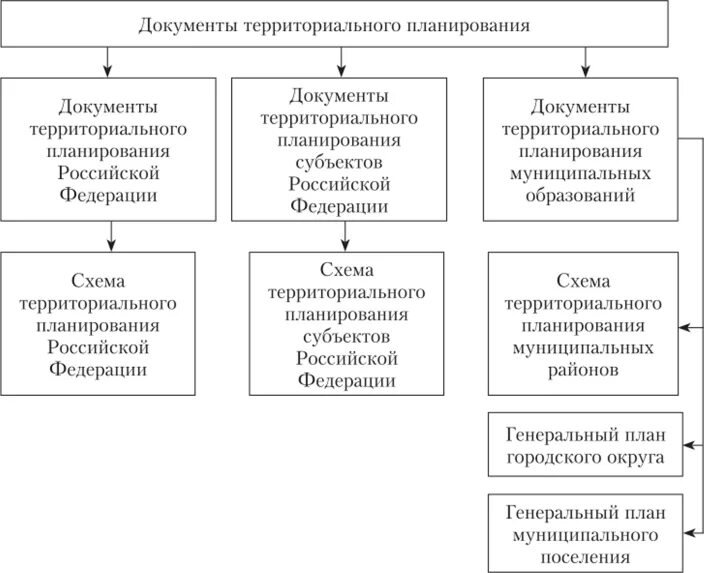 Документы территориального планирования

Документы территориального планирования Российской Федерации

Документы территориального планирования субъектов Российской Федерации

Документы территориального планирования муниципальных образований

Схема территориального планирования Российской Федерации

Схема территориального планирования субъектов Российской Федерации

Схема территориального планирования муниципальных районов

Генеральный план городского округа

Генеральный план муниципального поселения